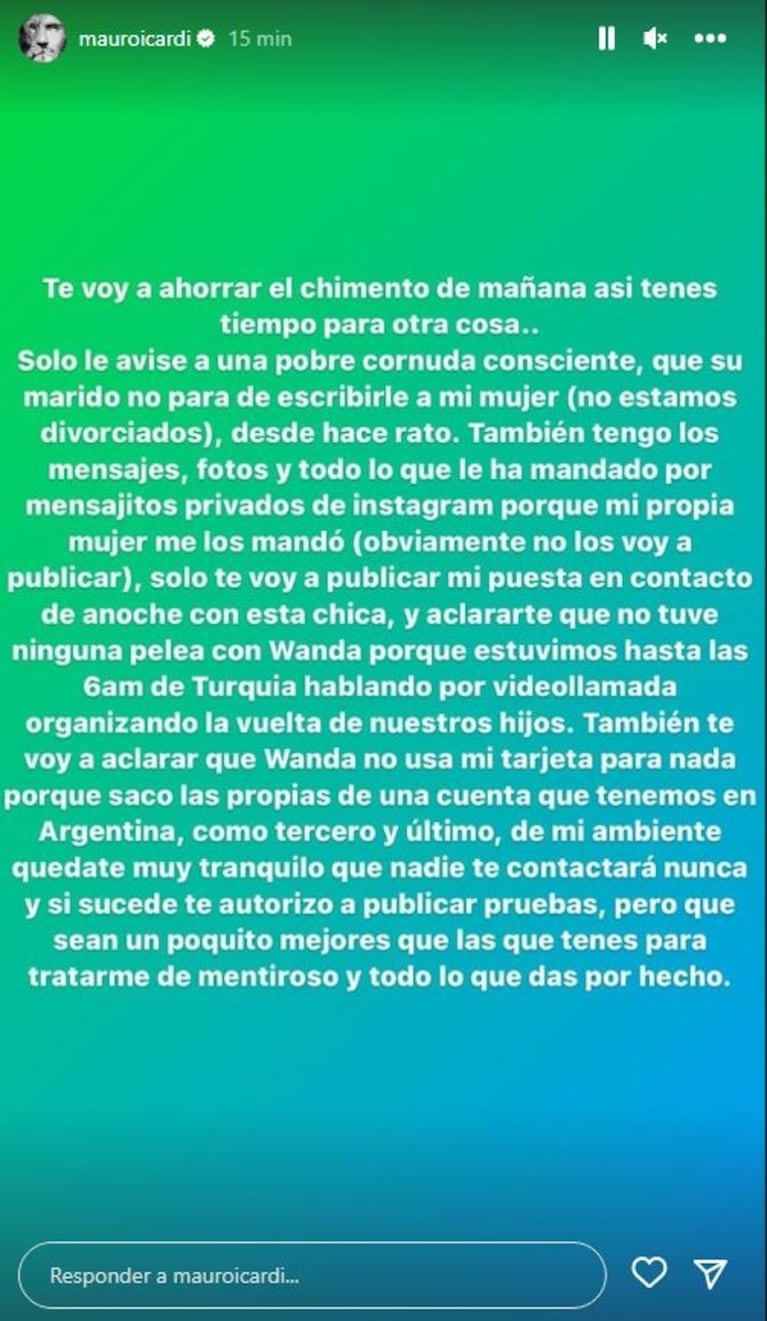 mauroicardi 15 min

Te voy a ahorrar el chimento de mañana asi tenes tiempo para otra cosa..
Solo le avise a una pobre cornuda consciente, que su marido no para de escribirle a mi mujer (no estamos divorciados), desde hace rato. También tengo los mensajes, fotos y todo lo que le ha mandado por mensajitos privados de instagram porque mi propia mujer me los mandó (obviamente no los voy a publicar), solo te voy a publicar mi puesta en contacto de anoche con esta chica, y aclararte que no tuve ninguna pelea con Wanda porque estuvimos hasta las 6am de Turquia hablando por videollamada organizando la vuelta de nuestros hijos. También te voy a aclarar que Wanda no usa mi tarjeta para nada porque saco las propias de una cuenta que tenemos en Argentina, como tercero y último, de mi ambiente quedate muy tranquilo que nadie te contactará nunca y si sucede te autorizo a publicar pruebas, pero que sean un poquito mejores que las que tenes para tratarme de mentiroso y todo lo que das por hecho.

Responder a mauroicardi...